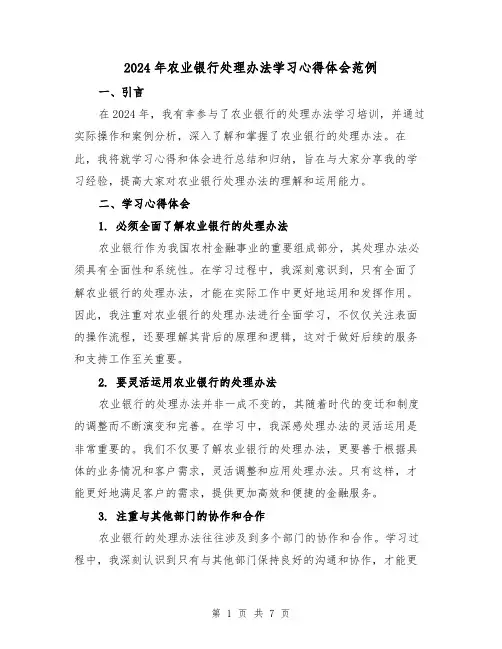 2024年农业银行处理办法学习心得体会范例

一、引言

在2024年，我有幸参与了农业银行的处理办法学习培训，并通过实际操作和案例分析，深入了解和掌握了农业银行的处理办法。在此，我将就学习心得和体会进行总结和归纳，旨在与大家分享我的学习经验，提高大家对农业银行处理办法的理解和运用能力。

二、学习心得体会

1. 必须全面了解农业银行的处理办法

农业银行作为我国农村金融事业的重要组成部分，其处理办法必须具有全面性和系统性。在学习过程中，我深刻意识到，只有全面了解农业银行的处理办法，才能在实际工作中更好地运用和发挥作用。因此，我注重对农业银行的处理办法进行全面学习，不仅仅关注表面的操作流程，还要理解其背后的原理和逻辑，这对于做好后续的服务和支持工作至关重要。

2. 要灵活运用农业银行的处理办法

农业银行的处理办法并非一成不变的，其随着时代的变迁和制度的调整而不断演变和完善。在学习中，我深感处理办法的灵活运用是非常重要的。我们不仅要了解农业银行的处理办法，更要善于根据具体的业务情况和客户需求，灵活调整和应用处理办法。只有这样，才能更好地满足客户的需求，提供更加高效和便捷的金融服务。

3. 注重与其他部门的协作和合作

农业银行的处理办法往往涉及到多个部门的协作和合作。学习过程中，我深刻认识到只有与其他部门保持良好的沟通和协作，才能更

第 1 页 共 7 页